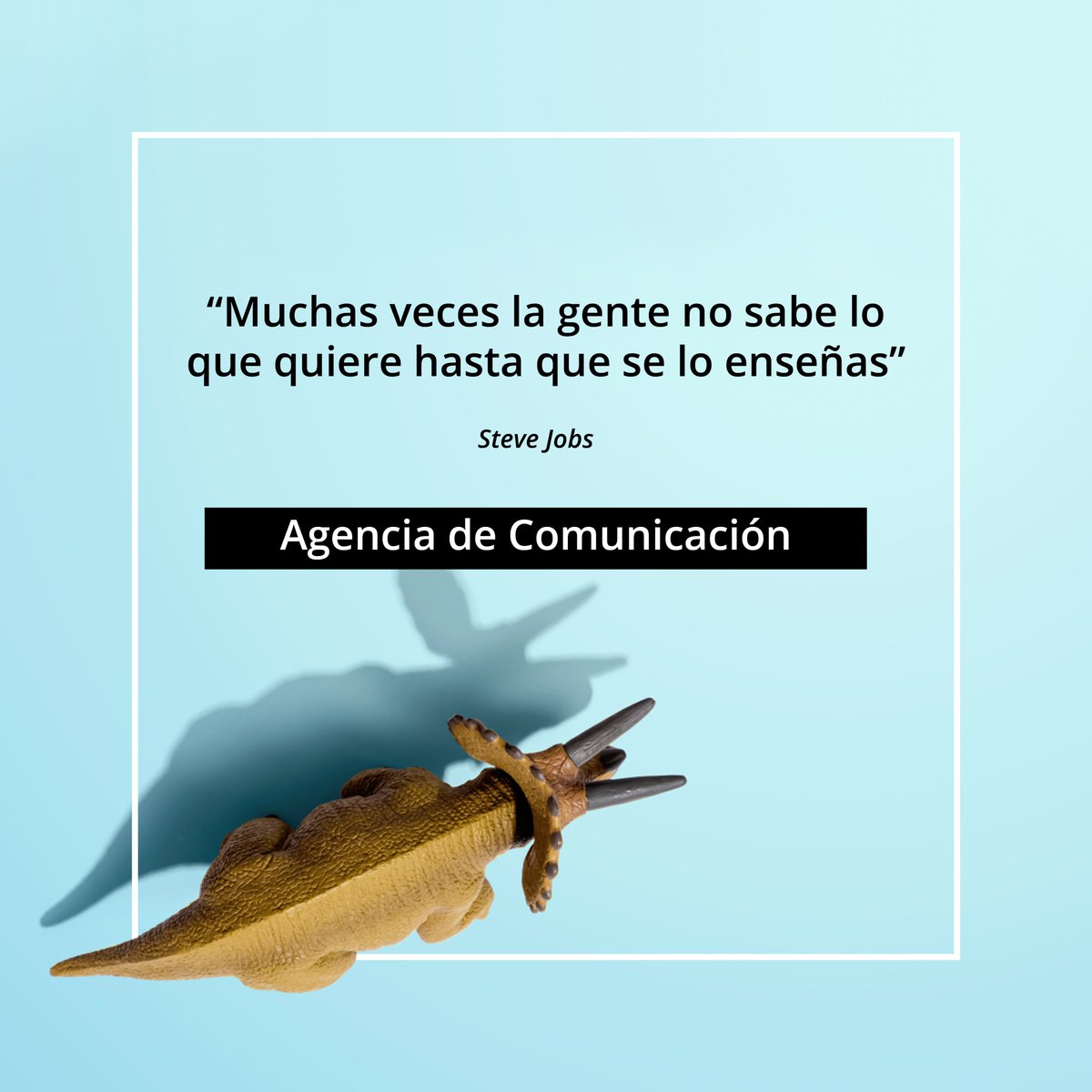 “Muchas veces la gente no sabe lo que quiere hasta que se lo enseñas”

Steve Jobs

Agencia de Comunicación